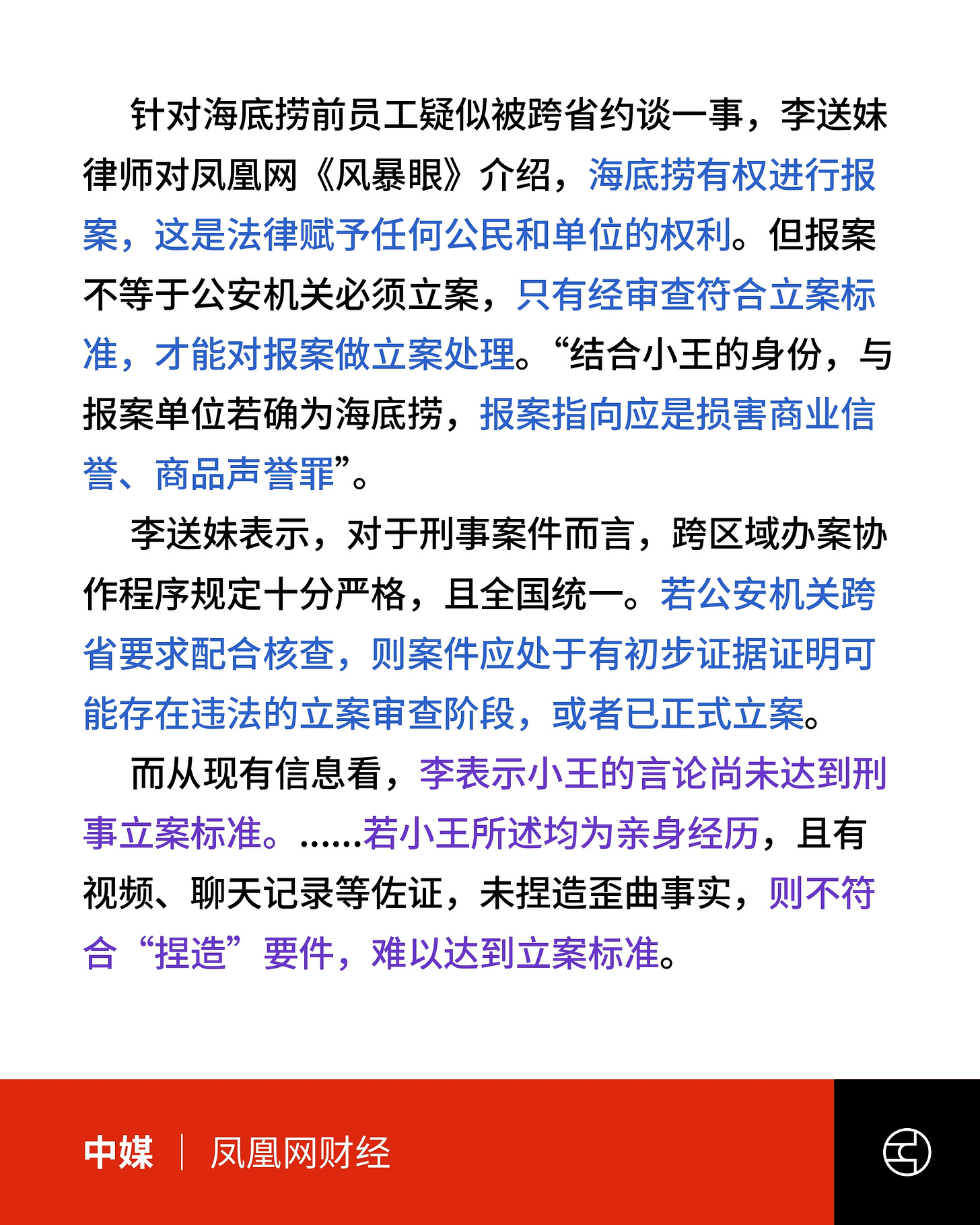 针对海底捞前员工疑似被跨省约谈一事，李送妹律师对凤凰网《风暴眼》介绍，海底捞有权进行报案，这是法律赋予任何公民和单位的权利。但报案不等于公安机关必须立案，只有经审查符合立案标准，才能对报案做立案处理。“结合小王的身份，与报案单位若确为海底捞，报案指向应是损害商业信誉、商品声誉罪”。

李送妹表示，对于刑事案件而言，跨区域办案协作程序规定十分严格，且全国统一。若公安机关跨省要求配合核查，则案件应处于有初步证据证明可能存在违法的立案审查阶段，或者已正式立案。

而从现有信息看，李表示小王的言论尚未达到刑事立案标准。......若小王所述均为亲身经历，且有视频、聊天记录等佐证，未捏造歪曲事实，则不符合“捏造”要件，难以达到立案标准。

中媒 | 凤凰网财经